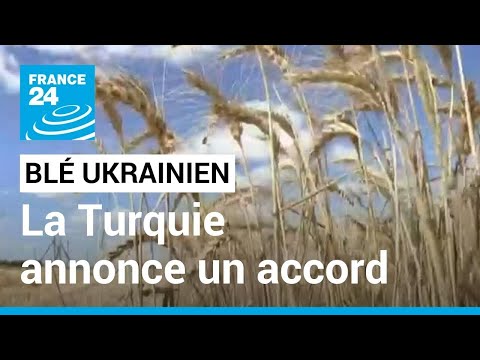 FRANCE 24

BLÉ UKRAINIEN

La Turquie annonce un accord